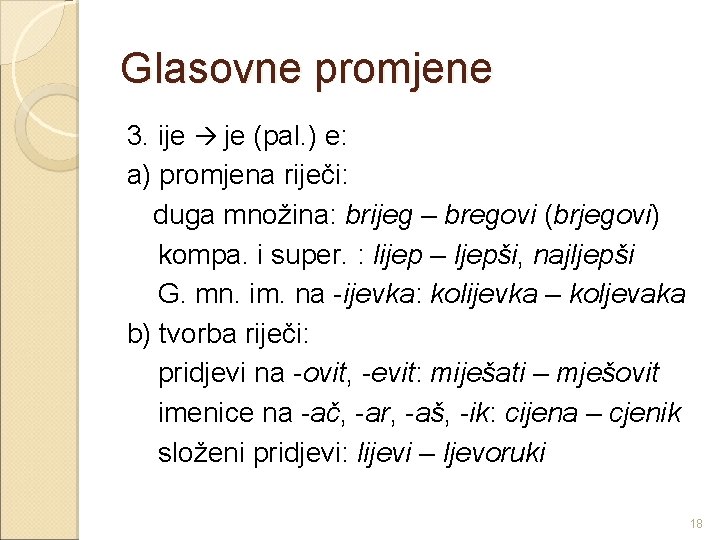 Glasovne promjene

3. ije → je (pal.) e:
a) promjena riječi:
duga množina: brijeg – bregovi (brjegovi)
kompa. i super. : lijep – ljepši, najljepši
G. mn. im. na -ijevka: kolijevka – koljevaka
b) tvorba riječi:
pridjevi na -ovit, -evit: miješati – mješovit
imenice na -ač, -ar, -aš, -ik: cijena – cjenik
složeni pridjevi: lijevi – ljevoruki

18